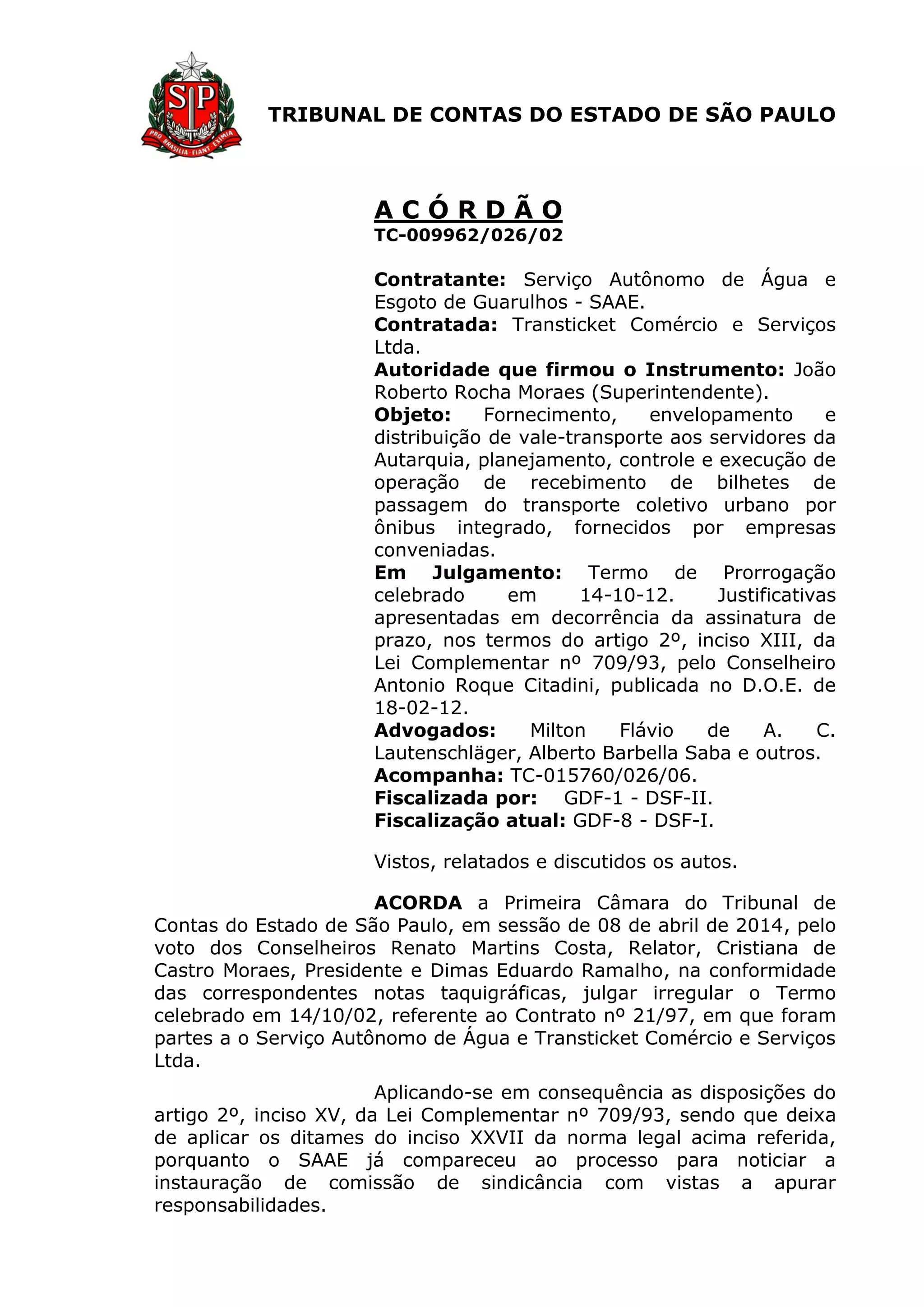 SP

PRO BRASILIA FIANT EXIMIA

TRIBUNAL DE CONTAS DO ESTADO DE SÃO PAULO

A C Ó R D Ã O
TC-009962/026/02

Contratante: Serviço Autônomo de Água e Esgoto de Guarulhos - SAAE.
Contratada: Transticket Comércio e Serviços Ltda.
Autoridade que firmou o Instrumento: João Roberto Rocha Moraes (Superintendente).
Objeto: Fornecimento, envelopamento e distribuição de vale-transporte aos servidores da Autarquia, planejamento, controle e execução de operação de recebimento de bilhetes de passagem do transporte coletivo urbano por ônibus integrado, fornecidos por empresas conveniadas.
Em Julgamento: Termo de Prorrogação celebrado em 14-10-12. Justificativas apresentadas em decorrência da assinatura de prazo, nos termos do artigo 2º, inciso XIII, da Lei Complementar nº 709/93, pelo Conselheiro Antonio Roque Citadini, publicada no D.O.E. de 18-02-12.
Advogados: Milton Flávio de A. C. Lautenschläger, Alberto Barbella Saba e outros.
Acompanha: TC-015760/026/06.
Fiscalizada por: GDF-1 - DSF-II.
Fiscalização atual: GDF-8 - DSF-I.

Vistos, relatados e discutidos os autos.

ACORDA a Primeira Câmara do Tribunal de Contas do Estado de São Paulo, em sessão de 08 de abril de 2014, pelo voto dos Conselheiros Renato Martins Costa, Relator, Cristiana de Castro Moraes, Presidente e Dimas Eduardo Ramalho, na conformidade das correspondentes notas taquigráficas, julgar irregular o Termo celebrado em 14/10/02, referente ao Contrato nº 21/97, em que foram partes a o Serviço Autônomo de Água e Transticket Comércio e Serviços Ltda.

Aplicando-se em consequência as disposições do artigo 2º, inciso XV, da Lei Complementar nº 709/93, sendo que deixa de aplicar os ditames do inciso XXVII da norma legal acima referida, porquanto o SAAE já compareceu ao processo para noticiar a instauração de comissão de sindicância com vistas a apurar responsabilidades.